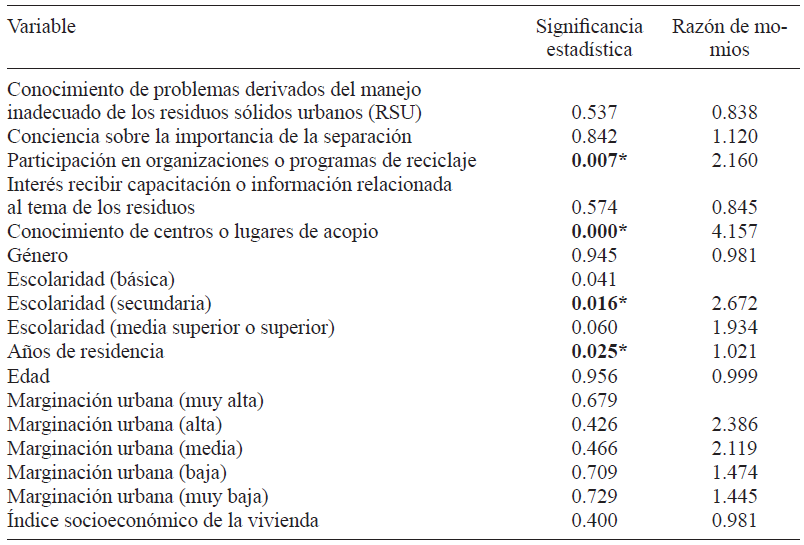 | Variable | Significancia estadística | Razón de momios |
|---|---|---|
| Conocimiento de problemas derivados del manejo inadecuado de los residuos sólidos urbanos (RSU) | 0.537 | 0.838 |
| Conciencia sobre la importancia de la separación | 0.842 | 1.120 |
| Participación en organizaciones o programas de reciclaje | **0.007*** | 2.160 |
| Interés recibir capacitación o información relacionada al tema de los residuos | 0.574 | 0.845 |
| Conocimiento de centros o lugares de acopio | **0.000*** | 4.157 |
| Género | 0.945 | 0.981 |
| Escolaridad (básica) | 0.041 | |
| Escolaridad (secundaria) | **0.016*** | 2.672 |
| Escolaridad (media superior o superior) | 0.060 | 1.934 |
| Años de residencia | **0.025*** | 1.021 |
| Edad | 0.956 | 0.999 |
| Marginación urbana (muy alta) | 0.679 | |
| Marginación urbana (alta) | 0.426 | 2.386 |
| Marginación urbana (media) | 0.466 | 2.119 |
| Marginación urbana (baja) | 0.709 | 1.474 |
| Marginación urbana (muy baja) | 0.729 | 1.445 |
| Índice socioeconómico de la vivienda | 0.400 | 0.981 |